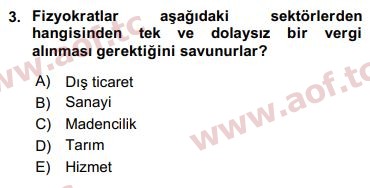 3. Fizyokratlar aşağıdaki sektörlerden hangisinden tek ve dolaysız bir vergi alınması gerektiğini savunurlar?

A) Dış ticaret
B) Sanayi
C) Madencilik
D) Tarım
E) Hizmet

www.aof.tc
www.aof.tc